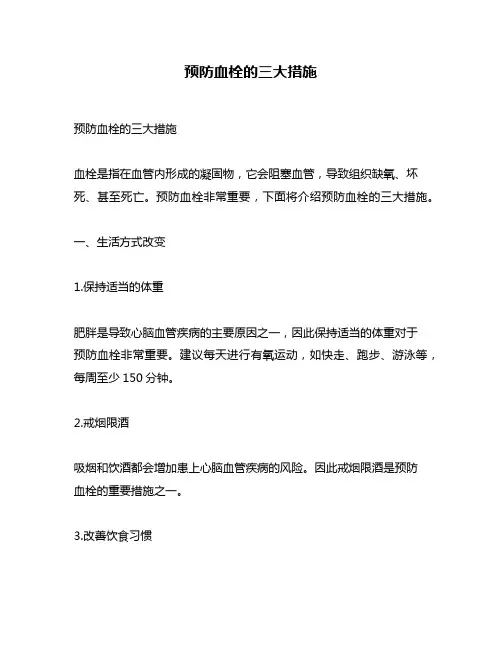 预防血栓的三大措施

预防血栓的三大措施

血栓是指在血管内形成的凝固物，它会阻塞血管，导致组织缺氧、坏死、甚至死亡。预防血栓非常重要，下面将介绍预防血栓的三大措施。

一、生活方式改变

1.保持适当的体重

肥胖是导致心脑血管疾病的主要原因之一，因此保持适当的体重对于预防血栓非常重要。建议每天进行有氧运动，如快走、跑步、游泳等，每周至少 150 分钟。

2.戒烟限酒

吸烟和饮酒都会增加患上心脑血管疾病的风险。因此戒烟限酒是预防血栓的重要措施之一。

3.改善饮食习惯